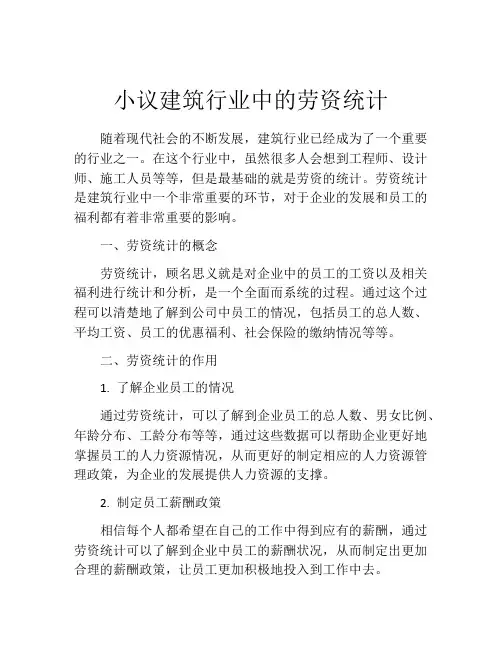 小议建筑行业中的劳资统计

随着现代社会的不断发展，建筑行业已经成为了一个重要的行业之一。在这个行业中，虽然很多人会想到工程师、设计师、施工人员等等，但是最基础的就是劳资的统计。劳资统计是建筑行业中一个非常重要的环节，对于企业的发展和员工的福利都有着非常重要的影响。

一、劳资统计的概念

劳资统计，顾名思义就是对企业中的员工的工资以及相关福利进行统计和分析，是一个全面而系统的过程。通过这个过程可以清楚地了解到公司中员工的情况，包括员工的总人数、平均工资、员工的优惠福利、社会保险的缴纳情况等等。

二、劳资统计的作用

1. 了解企业员工的情况

通过劳资统计，可以了解到企业员工的总人数、男女比例、年龄分布、工龄分布等等，通过这些数据可以帮助企业更好地掌握员工的人力资源情况，从而更好的制定相应的人力资源管理政策，为企业的发展提供人力资源的支撑。

2. 制定员工薪酬政策

相信每个人都希望在自己的工作中得到应有的薪酬，通过劳资统计可以了解到企业中员工的薪酬状况，从而制定出更加合理的薪酬政策，让员工更加积极地投入到工作中去。